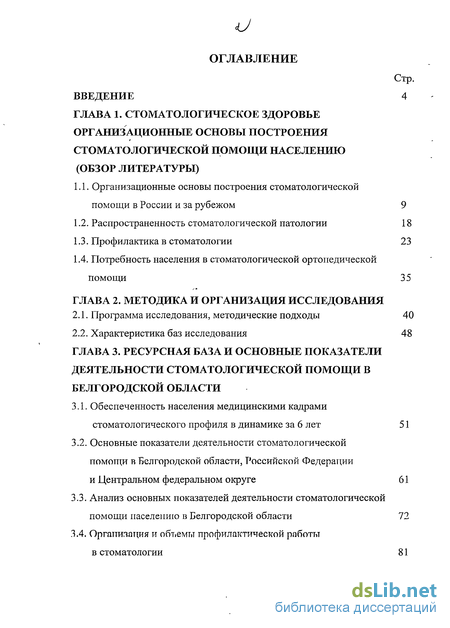 2

ОГЛАВЛЕНИЕ

Стр.

ВВЕДЕНИЕ 4

ГЛАВА 1. СТОМАТОЛОГИЧЕСКОЕ ЗДОРОВЬЕ ОРГАНИЗАЦИОННЫЕ ОСНОВЫ ПОСТРОЕНИЯ СТОМАТОЛОГИЧЕСКОЙ ПОМОЩИ НАСЕЛЕНИЮ (ОБЗОР ЛИТЕРАТУРЫ)

1.1. Организационные основы построения стоматологической помощи в России и за рубежом 9

1.2. Распространенность стоматологической патологии 18

1.3. Профилактика в стоматологии 23

1.4. Потребность населения в стоматологической ортопедической помощи 35

ГЛАВА 2. МЕТОДИКА И ОРГАНИЗАЦИЯ ИССЛЕДОВАНИЯ

2.1. Программа исследования, методические подходы 40

2.2. Характеристика баз исследования 48

ГЛАВА 3. РЕСУРСНАЯ БАЗА И ОСНОВНЫЕ ПОКАЗАТЕЛИ ДЕЯТЕЛЬНОСТИ СТОМАТОЛОГИЧЕСКОЙ ПОМОЩИ В БЕЛГОРОДСКОЙ ОБЛАСТИ

3.1. Обеспеченность населения медицинскими кадрами стоматологического профиля в динамике за 6 лет 51

3.2. Основные показатели деятельности стоматологической помощи в Белгородской области, Российской Федерации и Центральном федеральном округе 61

3.3. Анализ основных показателей деятельности стоматологической помощи населению в Белгородской области 72

3.4. Организация и объемы профилактической работы в стоматологии 81

dsLib.net
библиотека диссертаций